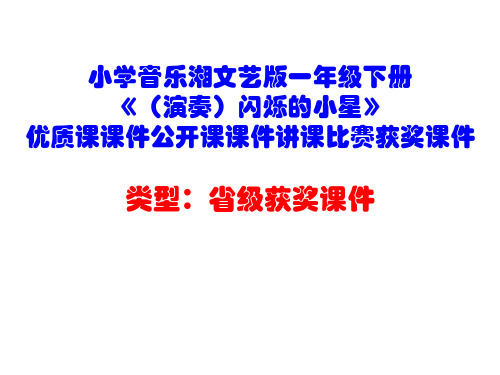 小学音乐湘文艺版一年级下册
《（演奏）闪烁的小星》
优质课课件公开课课件讲课比赛获奖课件

类型：省级获奖课件